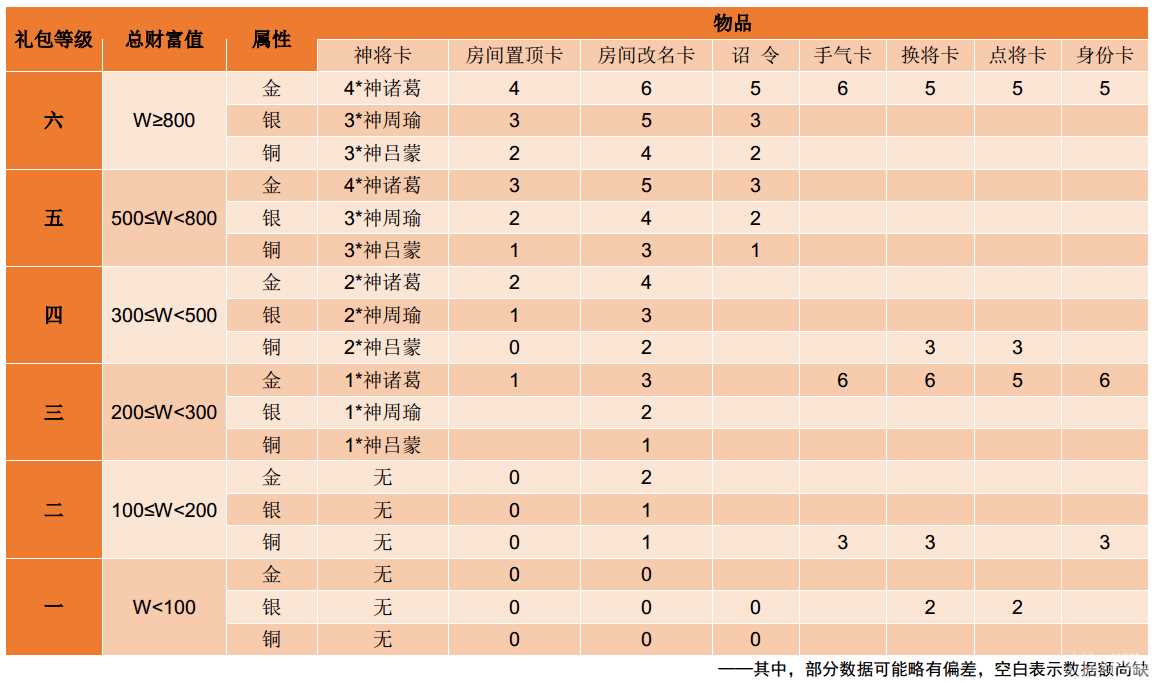 | 礼包等级 | 总财富值 | 属性 | 物品 | | | | | | | |
|---|---|---|---|---|---|---|---|---|---|---|
| | | | 神将卡 | 房间置顶卡 | 房间改名卡 | 诏 令 | 手气卡 | 换将卡 | 点将卡 | 身份卡 |
| 六 | W≥800 | 金 | 4*神诸葛 | 4 | 6 | 5 | 6 | 5 | 5 | 5 |
| | | 银 | 3*神周瑜 | 3 | 5 | 3 | | | | |
| | | 铜 | 3*神吕蒙 | 2 | 4 | 2 | | | | |
| 五 | 500≤W<800 | 金 | 4*神诸葛 | 3 | 5 | 3 | | | | |
| | | 银 | 3*神周瑜 | 2 | 4 | 2 | | | | |
| | | 铜 | 3*神吕蒙 | 1 | 3 | 1 | | | | |
| 四 | 300≤W<500 | 金 | 2*神诸葛 | 2 | 4 | | | | | |
| | | 银 | 2*神周瑜 | 1 | 3 | | | | | |
| | | 铜 | 2*神吕蒙 | 0 | 2 | | | 3 | 3 | |
| 三 | 200≤W<300 | 金 | 1*神诸葛 | 1 | 3 | | 6 | 6 | 5 | 6 |
| | | 银 | 1*神周瑜 | | 2 | | | | | |
| | | 铜 | 1*神吕蒙 | | 1 | | | | | |
| 二 | 100≤W<200 | 金 | 无 | 0 | 2 | | | | | |
| | | 银 | 无 | 0 | 1 | | | | | |
| | | 铜 | 无 | 0 | 1 | | 3 | 3 | | 3 |
| 一 | W<100 | 金 | 无 | 0 | 0 | | | | | |
| | | 银 | 无 | 0 | 0 | 0 | | 2 | 2 | |
| | | 铜 | 无 | 0 | 0 | 0 | | | | |

——其中，部分数据可能略有偏差，空白表示数据额尚缺